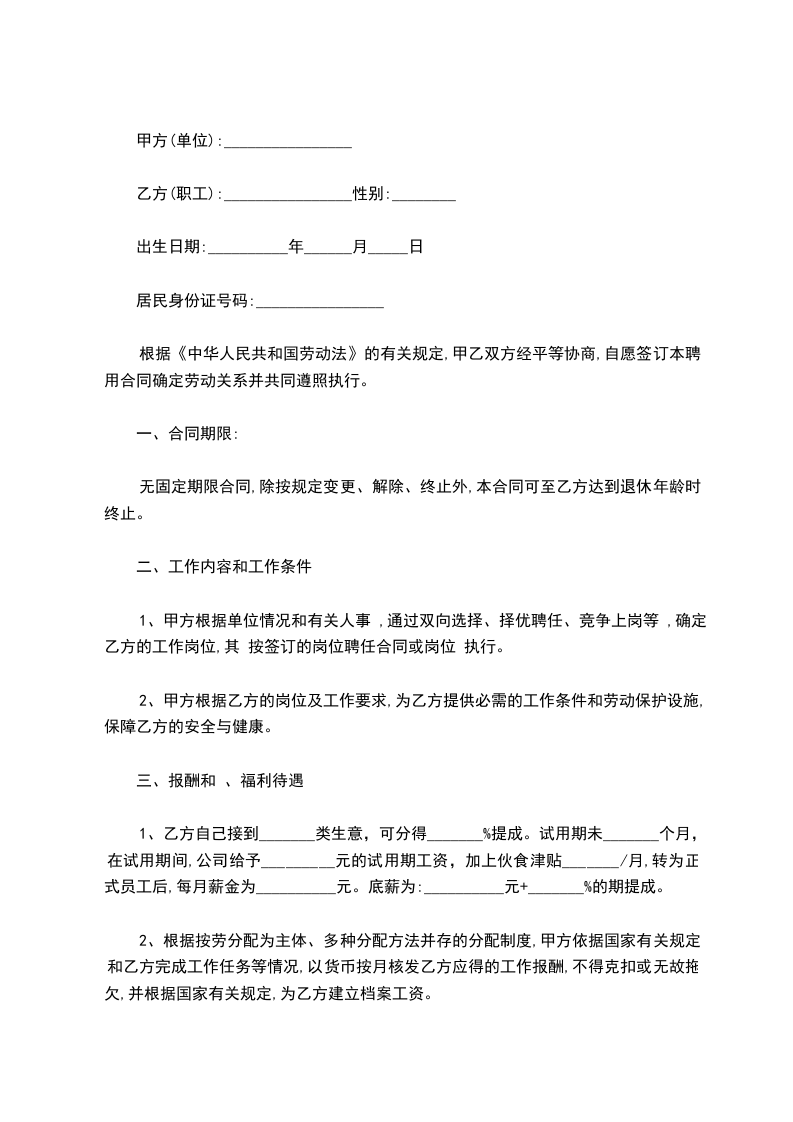 甲方(单位):________________

乙方(职工):________________性别:________

出生日期:__________年______月_____日

居民身份证号码:________________

根据《中华人民共和国劳动法》的有关规定,甲乙双方经平等协商,自愿签订本聘用合同确定劳动关系并共同遵照执行。

一、合同期限:

无固定期限合同,除按规定变更、解除、终止外,本合同可至乙方达到退休年龄时终止。

二、工作内容和工作条件

1、甲方根据单位情况和有关人事 ,通过双向选择、择优聘任、竞争上岗等 ,确定乙方的工作岗位,其 按签订的岗位聘任合同或岗位 执行。

2、甲方根据乙方的岗位及工作要求,为乙方提供必需的工作条件和劳动保护设施,保障乙方的安全与健康。

三、报酬和 、福利待遇

1、乙方自己接到_______类生意，可分得_______%提成。试用期未_______个月，在试用期间,公司给予_________元的试用期工资，加上伙食津贴_______/月,转为正式员工后,每月薪金为__________元。底薪为:__________元+_______%的期提成。

2、根据按劳分配为主体、多种分配方法并存的分配制度,甲方依据国家有关规定和乙方完成工作任务等情况,以货币按月核发乙方应得的工作报酬,不得克扣或无故拖欠,并根据国家有关规定,为乙方建立档案工资。